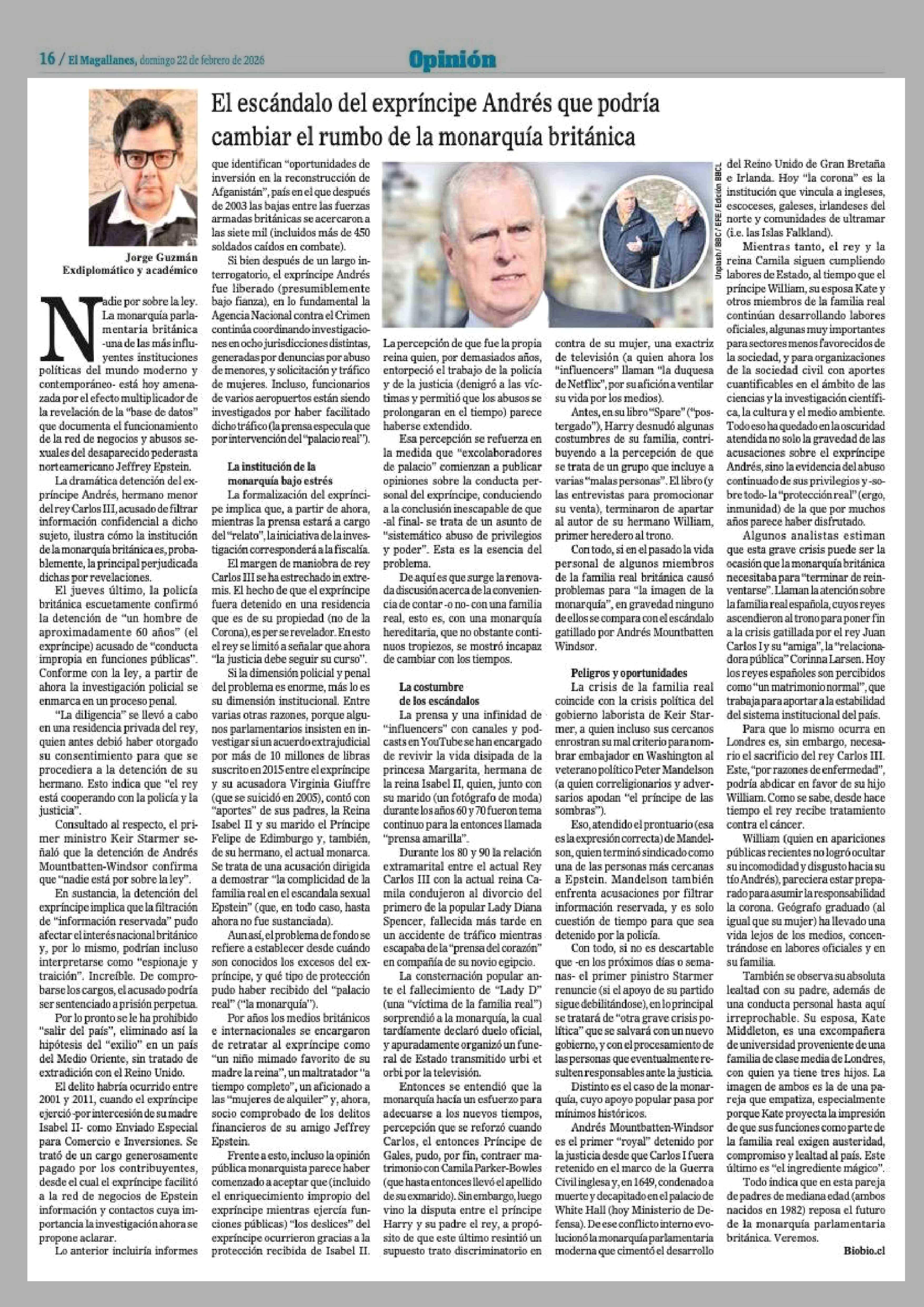 16 / El Magallanes, domingo 22 de febrero de 2026

Opinión

El escándalo del expríncipe Andrés que podría cambiar el rumbo de la monarquía británica

Jorge Guzmán
Exdiplomático y académico

Nadie por sobre la ley. La monarquía parlamentaria británica -una de las más influyentes instituciones políticas del mundo moderno y contemporáneo- está hoy amenazada por el efecto multiplicador de la revelación de la "base de datos" que documenta el funcionamiento de la red de negocios y abusos sexuales del desaparecido pederasta norteamericano Jeffrey Epstein.

La dramática detención del expríncipe Andrés, hermano menor del rey Carlos III, acusado de filtrar información confidencial a dicho sujeto, ilustra cómo la institución de la monarquía británica es, probablemente, la principal perjudicada dichas por revelaciones.

El jueves último, la policía británica escuetamente confirmó la detención de "un hombre de aproximadamente 60 años" (el expríncipe) acusado de "conducta impropia en funciones públicas". Conforme con la ley, a partir de ahora la investigación policial se enmarca en un proceso penal.

"La diligencia" se llevó a cabo en una residencia privada del rey, quien antes debió haber otorgado su consentimiento para que se procediera a la detención de su hermano. Esto indica que "el rey está cooperando con la policía y la justicia".

Consultado al respecto, el primer ministro Keir Starmer señaló que la detención de Andrés Mountbatten-Windsor confirma que "nadie está por sobre la ley".

En sustancia, la detención del expríncipe implica que la filtración de "información reservada" pudo afectar el interés nacional británico y, por lo mismo, podrían incluso interpretarse como "espionaje y traición". Increíble. De comprobarse los cargos, el acusado podría ser sentenciado a prisión perpetua.

Por lo pronto se le ha prohibido "salir del país", eliminado así la hipótesis del "exilio" en un país del Medio Oriente, sin tratado de extradición con el Reino Unido.

El delito habría ocurrido entre 2001 y 2011, cuando el expríncipe ejerció -por intercesión de su madre Isabel II- como Enviado Especial para Comercio e Inversiones. Se trató de un cargo generosamente pagado por los contribuyentes, desde el cual el expríncipe facilitó a la red de negocios de Epstein información y contactos cuya importancia la investigación ahora se propone aclarar.

Lo anterior incluiría informes que identifican "oportunidades de inversión en la reconstrucción de Afganistán", país en el que después de 2003 las bajas entre las fuerzas armadas británicas se acercaron a las siete mil (incluidos más de 450 soldados caídos en combate).

Si bien después de un largo interrogatorio, el expríncipe Andrés fue liberado (presumiblemente bajo fianza), en lo fundamental la Agencia Nacional contra el Crimen continúa coordinando investigaciones en ocho jurisdicciones distintas, generadas por denuncias por abuso de menores, y solicitación y tráfico de mujeres. Incluso, funcionarios de varios aeropuertos están siendo investigados por haber facilitado dicho tráfico (la prensa especula que por intervención del "palacio real").

La institución de la monarquía bajo estrés

La formalización del expríncipe implica que, a partir de ahora, mientras la prensa estará a cargo del "relato", la iniciativa de la investigación corresponderá a la fiscalía.

El margen de maniobra de rey Carlos III se ha estrechado in extremis. El hecho de que el expríncipe fuera detenido en una residencia que es de su propiedad (no de la Corona), es per se revelador. En esto el rey se limitó a señalar que ahora "la justicia debe seguir su curso".

Si la dimensión policial y penal del problema es enorme, más lo es su dimensión institucional. Entre varias otras razones, porque algunos parlamentarios insisten en investigar si un acuerdo extrajudicial por más de 10 millones de libras suscrito en 2015 entre el expríncipe y su acusadora Virginia Giuffre (que se suicidó en 2005), contó con "aportes" de sus padres, la Reina Isabel II y su marido el Príncipe Felipe de Edimburgo y, también, de su hermano, el actual monarca. Se trata de una acusación dirigida a demostrar "la complicidad de la familia real en el escandala sexual Epstein" (que, en todo caso, hasta ahora no fue sustanciada).

Aun así, el problema de fondo se refiere a establecer desde cuándo son conocidos los excesos del expríncipe, y qué tipo de protección pudo haber recibido del "palacio real" ("la monarquía").

Por años los medios británicos e internacionales se encargaron de retratar al expríncipe como "un niño mimado favorito de su madre la reina", un maltratador "a tiempo completo", un aficionado a las "mujeres de alquiler" y, ahora, socio comprobado de los delitos financieros de su amigo Jeffrey Epstein.

Frente a esto, incluso la opinión pública monarquista parece haber comenzado a aceptar que (incluido el enriquecimiento impropio del expríncipe mientras ejercía funciones públicas) "los deslices" del expríncipe ocurrieron gracias a la protección recibida de Isabel II.

Unplash / BBC / EFE / Edición BBCL

La percepción de que fue la propia reina quien, por demasiados años, entorpeció el trabajo de la policía y de la justicia (denigró a las víctimas y permitió que los abusos se prolongaran en el tiempo) parece haberse extendido.

Esa percepción se refuerza en la medida que "excolaboradores de palacio" comienzan a publicar opiniones sobre la conducta personal del expríncipe, conduciendo a la conclusión inescapable de que -al final- se trata de un asunto de "sistemático abuso de privilegios y poder". Esta es la esencia del problema.

De aquí es que surge la renovada discusión acerca de la conveniencia de contar -o no- con una familia real, esto es, con una monarquía hereditaria, que no obstante continuos tropiezos, se mostró incapaz de cambiar con los tiempos.

La costumbre de los escándalos

La prensa y una infinidad de "influencers" con canales y podcasts en YouTube se han encargado de revivir la vida disipada de la princesa Margarita, hermana de la reina Isabel II, quien, junto con su marido (un fotógrafo de moda) durante los años 60 y 70 fueron tema continuo para la entonces llamada "prensa amarilla".

Durante los 80 y 90 la relación extramarital entre el actual Rey Carlos III con la actual reina Camila condujeron al divorcio del primero de la popular Lady Diana Spencer, fallecida más tarde en un accidente de tráfico mientras escapaba de la "prensa del corazón" en compañía de su novio egipcio.

La consternación popular ante el fallecimiento de "Lady D" (una "víctima de la familia real") sorprendió a la monarquía, la cual tardíamente declaró duelo oficial, y apuradamente organizó un funeral de Estado transmitido urbi et orbi por la televisión.

Entonces se entendió que la monarquía hacía un esfuerzo para adecuarse a los nuevos tiempos, percepción que se reforzó cuando Carlos, el entonces Príncipe de Gales, pudo, por fin, contraer matrimonio con Camila Parker-Bowles (que hasta entonces llevó el apellido de su exmarido). Sin embargo, luego vino la disputa entre el príncipe Harry y su padre el rey, a propósito de que este último resintió un supuesto trato discriminatorio en contra de su mujer, una exactriz de televisión (a quien ahora los "influencers" llaman "la duquesa de Netflix", por su afición a ventilar su vida por los medios).

Antes, en su libro "Spare" ("postergado"), Harry desnudó algunas costumbres de su familia, contribuyendo a la percepción de que se trata de un grupo que incluye a varias "malas personas". El libro (y las entrevistas para promocionar su venta), terminaron de apartar al autor de su hermano William, primer heredero al trono.

Con todo, si en el pasado la vida personal de algunos miembros de la familia real británica causó problemas para "la imagen de la monarquía", en gravedad ninguno de ellos se compara con el escándalo gatillado por Andrés Mountbatten Windsor.

Peligros y oportunidades

La crisis de la familia real coincide con la crisis política del gobierno laborista de Keir Starmer, a quien incluso sus cercanos enrostran su mal criterio para nombrar embajador en Washington al veterano político Peter Mandelson (a quien correligionarios y adversarios apodan "el príncipe de las sombras").

Eso, atendido el prontuario (esa es la expresión correcta) de Mandelson, quien terminó sindicado como una de las personas más cercanas a Epstein. Mandelson también enfrenta acusaciones por filtrar información reservada, y es solo cuestión de tiempo para que sea detenido por la policía.

Con todo, si no es descartable que -en los próximos días o semanas- el primer pinistro Starmer renuncie (si el apoyo de su partido sigue debilitándose), en lo principal se tratará de "otra grave crisis política" que se salvará con un nuevo gobierno, y con el procesamiento de las personas que eventualmente resulten responsables ante la justicia.

Distinto es el caso de la monarquía, cuyo apoyo popular pasa por mínimos históricos.

Andrés Mountbatten-Windsor es el primer "royal" detenido por la justicia desde que Carlos I fuera retenido en el marco de la Guerra Civil inglesa y, en 1649, condenado a muerte y decapitado en el palacio de White Hall (hoy Ministerio de Defensa). De ese conflicto interno evolucionó la monarquía parlamentaria moderna que cimentó el desarrollo del Reino Unido de Gran Bretaña e Irlanda. Hoy "la corona" es la institución que vincula a ingleses, escoceses, galeses, irlandeses del norte y comunidades de ultramar (i.e. las Islas Falkland).

Mientras tanto, el rey y la reina Camila siguen cumpliendo labores de Estado, al tiempo que el príncipe William, su esposa Kate y otros miembros de la familia real continúan desarrollando labores oficiales, algunas muy importantes para sectores menos favorecidos de la sociedad, y para organizaciones de la sociedad civil con aportes cuantificables en el ámbito de las ciencias y la investigación científica, la cultura y el medio ambiente. Todo eso ha quedado en la oscuridad atendida no solo la gravedad de las acusaciones sobre el expríncipe Andrés, sino la evidencia del abuso continuado de sus privilegios y -sobre todo- la "protección real" (ergo, inmunidad) de la que por muchos años parece haber disfrutado.

Algunos analistas estiman que esta grave crisis puede ser la ocasión que la monarquía británica necesitaba para "terminar de reinventarse". Llaman la atención sobre la familia real española, cuyos reyes ascendieron al trono para poner fin a la crisis gatillada por el rey Juan Carlos I y su "amiga", la "relacionadora pública" Corinna Larsen. Hoy los reyes españoles son percibidos como "un matrimonio normal", que trabaja para aportar a la estabilidad del sistema institucional del país.

Para que lo mismo ocurra en Londres es, sin embargo, necesario el sacrificio del rey Carlos III. Este, "por razones de enfermedad", podría abdicar en favor de su hijo William. Como se sabe, desde hace tiempo el rey recibe tratamiento contra el cáncer.

William (quien en apariciones públicas recientes no logró ocultar su incomodidad y disgusto hacia su tío Andrés), pareciera estar preparado para asumir la responsabilidad la corona. Geógrafo graduado (al igual que su mujer) ha llevado una vida lejos de los medios, concentrándose en labores oficiales y en su familia.

También se observa su absoluta lealtad con su padre, además de una conducta personal hasta aquí irreprochable. Su esposa, Kate Middleton, es una excompañera de universidad proveniente de una familia de clase media de Londres, con quien ya tiene tres hijos. La imagen de ambos es la de una pareja que empatiza, especialmente porque Kate proyecta la impresión de que sus funciones como parte de la familia real exigen austeridad, compromiso y lealtad al país. Este último es "el ingrediente mágico".

Todo indica que en esta pareja de padres de mediana edad (ambos nacidos en 1982) reposa el futuro de la monarquía parlamentaria británica. Veremos.

Biobio.cl